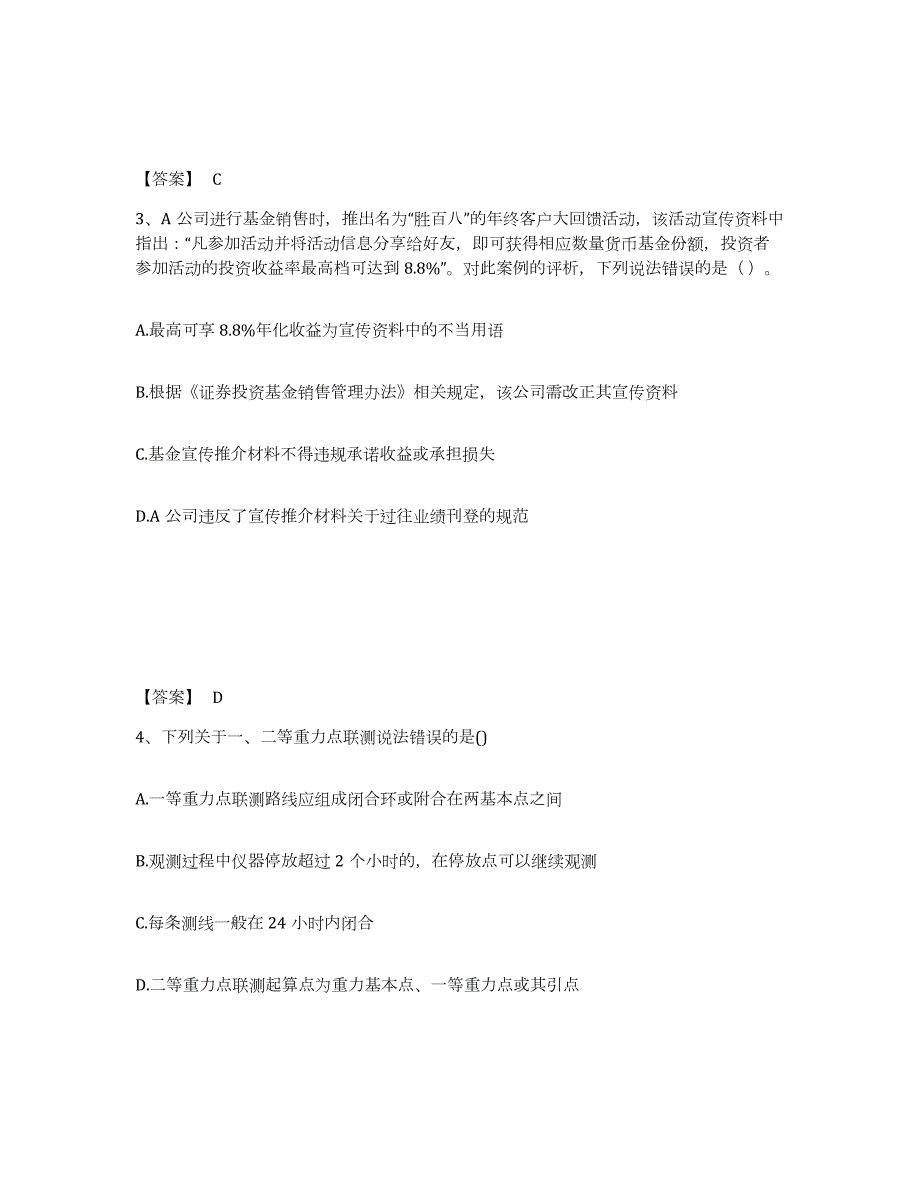 【答案】 C

3、A 公司进行基金销售时，推出名为“胜百八”的年终客户大回馈活动，该活动宣传资料中指出：“凡参加活动并将活动信息分享给好友，即可获得相应数量货币基金份额，投资者参加活动的投资收益率最高档可达到 8.8%”。对此案例的评析，下列说法错误的是（ ）。

A.最高可享 8.8%年化收益为宣传资料中的不当用语

B.根据《证券投资基金销售管理办法》相关规定，该公司需改正其宣传资料

C.基金宣传推介材料不得违规承诺收益或承担损失

D.A 公司违反了宣传推介材料关于过往业绩刊登的规范

【答案】 D

4、下列关于一、二等重力点联测说法错误的是()

A.一等重力点联测路线应组成闭合环或附合在两基本点之间

B.观测过程中仪器停放超过 2 个小时的，在停放点可以继续观测

C.每条测线一般在 24 小时内闭合

D.二等重力点联测起算点为重力基本点、一等重力点或其引点